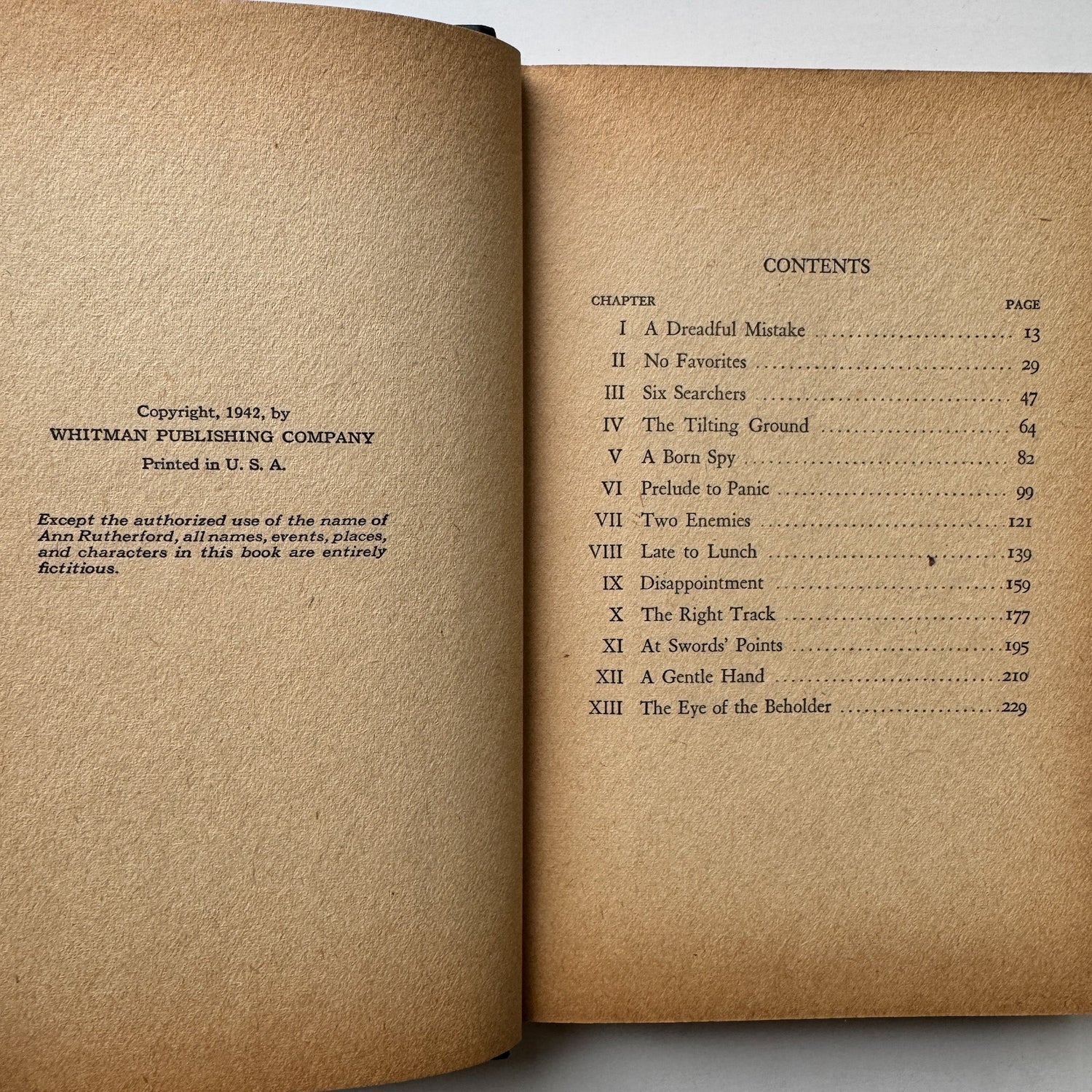 Copyright, 1942, by
WHITMAN PUBLISHING COMPANY
Printed in U. S. A.

Except the authorized use of the name of Ann Rutherford, all names, events, places, and characters in this book are entirely fictitious.

CONTENTS

CHAPTER PAGE
I A Dreadful Mistake 13
II No Favorites 29
III Six Searchers 47
IV The Tilting Ground 64
V A Born Spy 82
VI Prelude to Panic 99
VII Two Enemies 121
VIII Late to Lunch 139
IX Disappointment 159
X The Right Track 177
XI At Swords' Points 195
XII A Gentle Hand 210
XIII The Eye of the Beholder 229